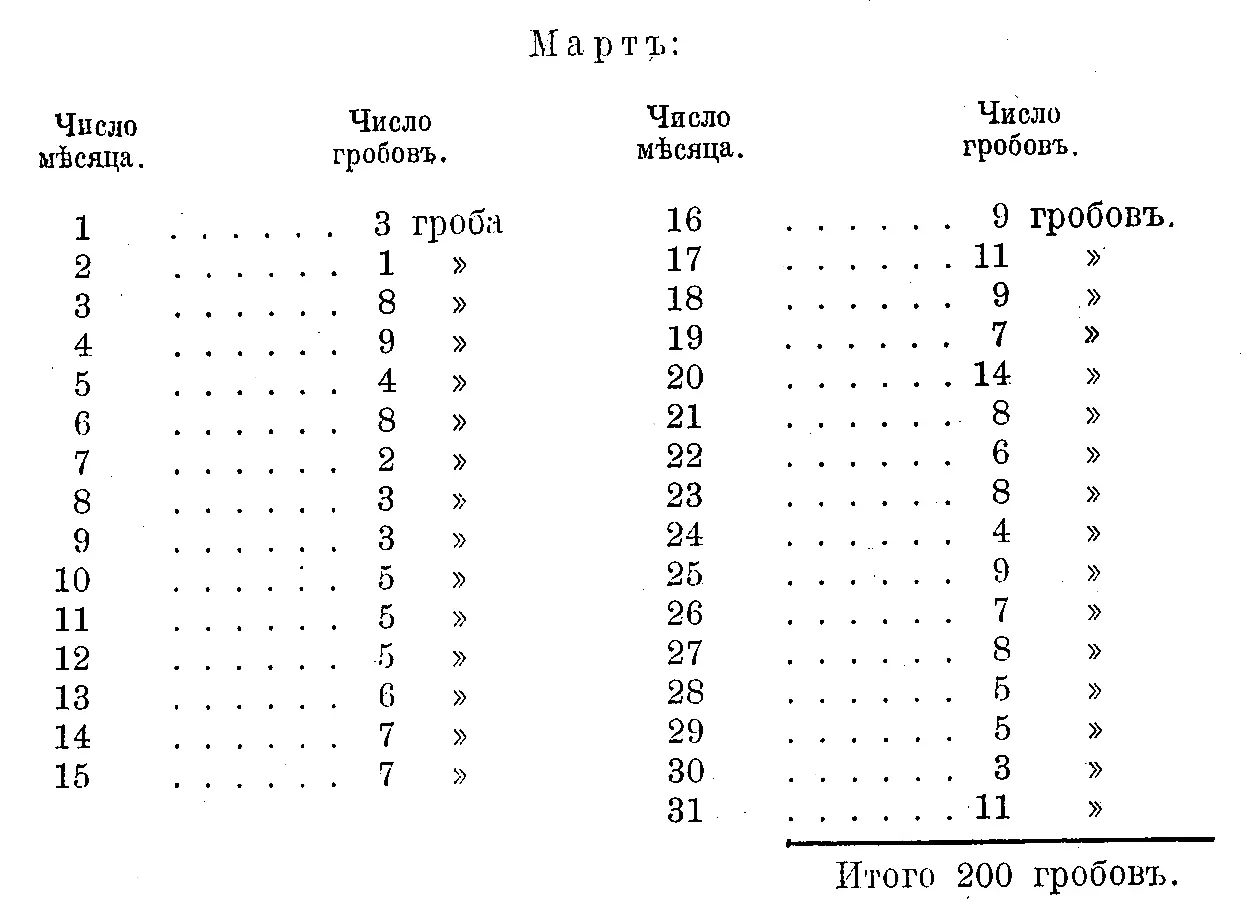 Мартъ:

| Число мѣсяца. | Число гробовъ. |
|---|---|
| 1 | 3 гроба |
| 2 | 1 » |
| 3 | 8 » |
| 4 | 9 » |
| 5 | 4 » |
| 6 | 8 » |
| 7 | 2 » |
| 8 | 3 » |
| 9 | 3 » |
| 10 | 5 » |
| 11 | 5 » |
| 12 | 5 » |
| 13 | 6 » |
| 14 | 7 » |
| 15 | 7 » |

| Число мѣсяца. | Число гробовъ. |
|---|---|
| 16 | 9 гробовъ. |
| 17 | 11 » |
| 18 | 9 » |
| 19 | 7 » |
| 20 | 14 » |
| 21 | 8 » |
| 22 | 6 » |
| 23 | 8 » |
| 24 | 4 » |
| 25 | 9 » |
| 26 | 7 » |
| 27 | 8 » |
| 28 | 5 » |
| 29 | 5 » |
| 30 | 3 » |
| 31 | 11 » |

Итого 200 гробовъ.